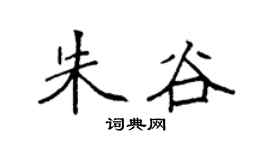 朱谷

词典网